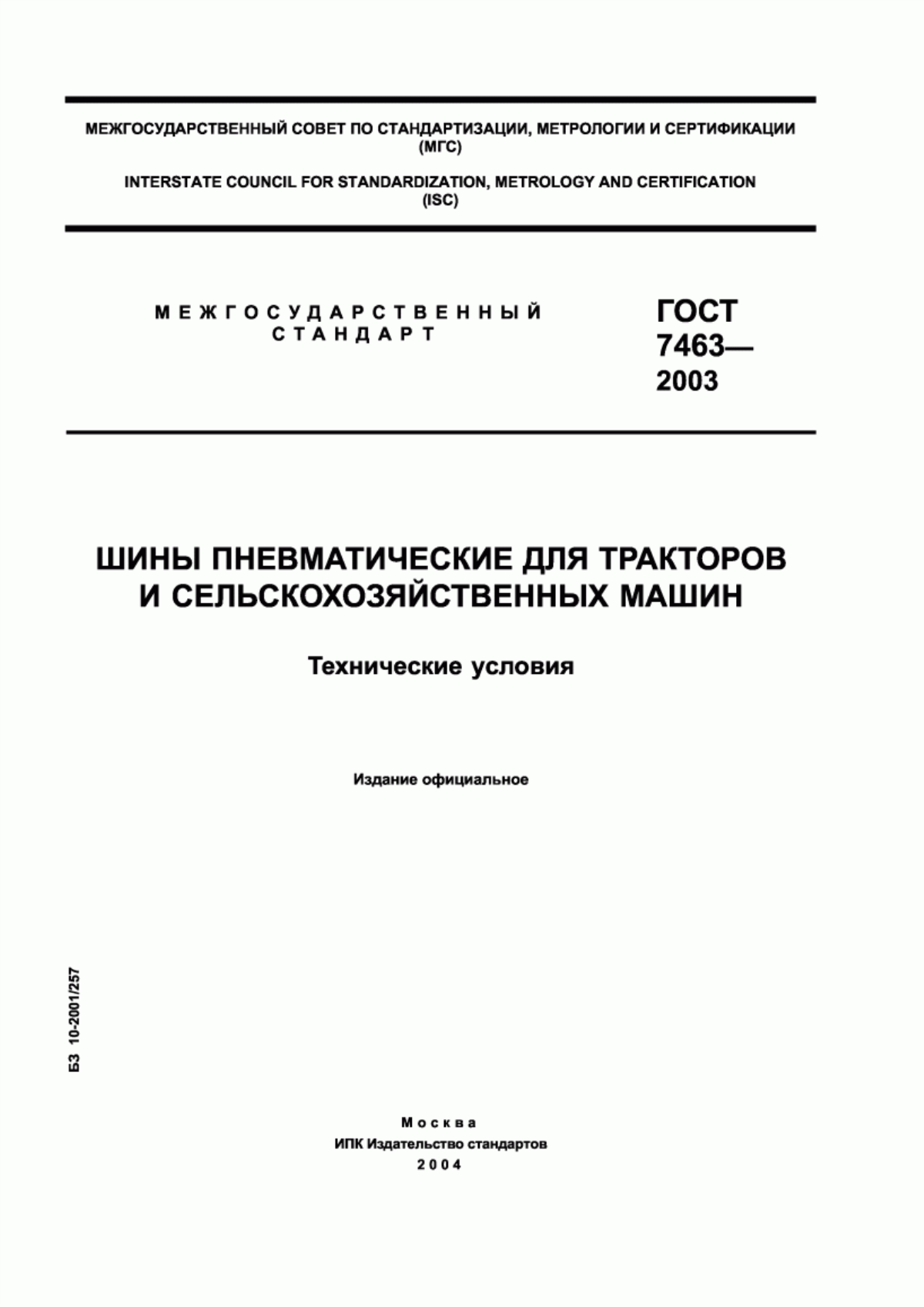 МЕЖГОСУДАРСТВЕННЫЙ СОВЕТ ПО СТАНДАРТИЗАЦИИ, МЕТРОЛОГИИ И СЕРТИФИКАЦИИ (МГС)

INTERSTATE COUNCIL FOR STANDARDIZATION, METROLOGY AND CERTIFICATION (ISC)

МЕЖГОСУДАРСТВЕННЫЙ СТАНДАРТ

ГОСТ 7463— 2003

ШИНЫ ПНЕВМАТИЧЕСКИЕ ДЛЯ ТРАКТОРОВ И СЕЛЬСКОХОЗЯЙСТВЕННЫХ МАШИН

Технические условия

Издание официальное

БЗ 10-2001/257

Москва
ИПК Издательство стандартов
2004